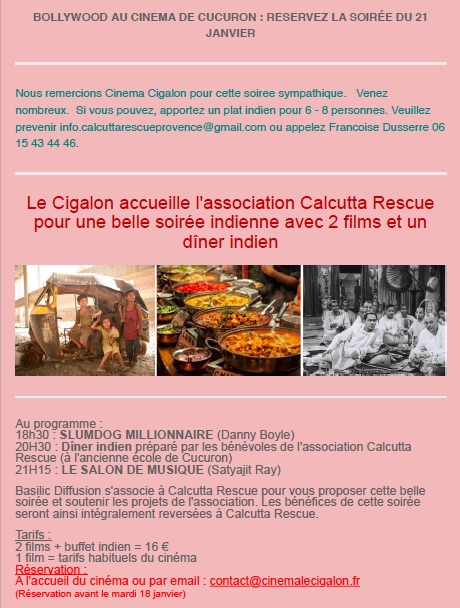 BOLLYWOOD AU CINEMA DE CUCURON : RESERVEZ LA SOIRÉE DU 21 JANVIER

Nous remercions Cinema Cigalon pour cette soiree sympathique. Venez nombreux. Si vous pouvez, apportez un plat indien pour 6 - 8 personnes. Veuillez prevenir info.calcuttarescueprovence@gmail.com ou appelez Francoise Dusserre 06 15 43 44 46.

Le Cigalon accueille l'association Calcutta Rescue pour une belle soirée indienne avec 2 films et un dîner indien

Au programme :
18h30 : SLUMDOG MILLIONNAIRE (Danny Boyle)
20H30 : Dîner indien préparé par les bénévoles de l'association Calcutta Rescue (à l'ancienne école de Cucuron)
21H15 : LE SALON DE MUSIQUE (Satyajit Ray)

Basilic Diffusion s'associe à Calcutta Rescue pour vous proposer cette belle soirée et soutenir les projets de l'association. Les bénéfices de cette soirée seront ainsi intégralement reversées à Calcutta Rescue.

Tarifs :
2 films + buffet indien = 16 €
1 film = tarifs habituels du cinéma
Réservation :
A l'accueil du cinéma ou par email : contact@cinemalecigalon.fr
(Réservation avant le mardi 18 janvier)